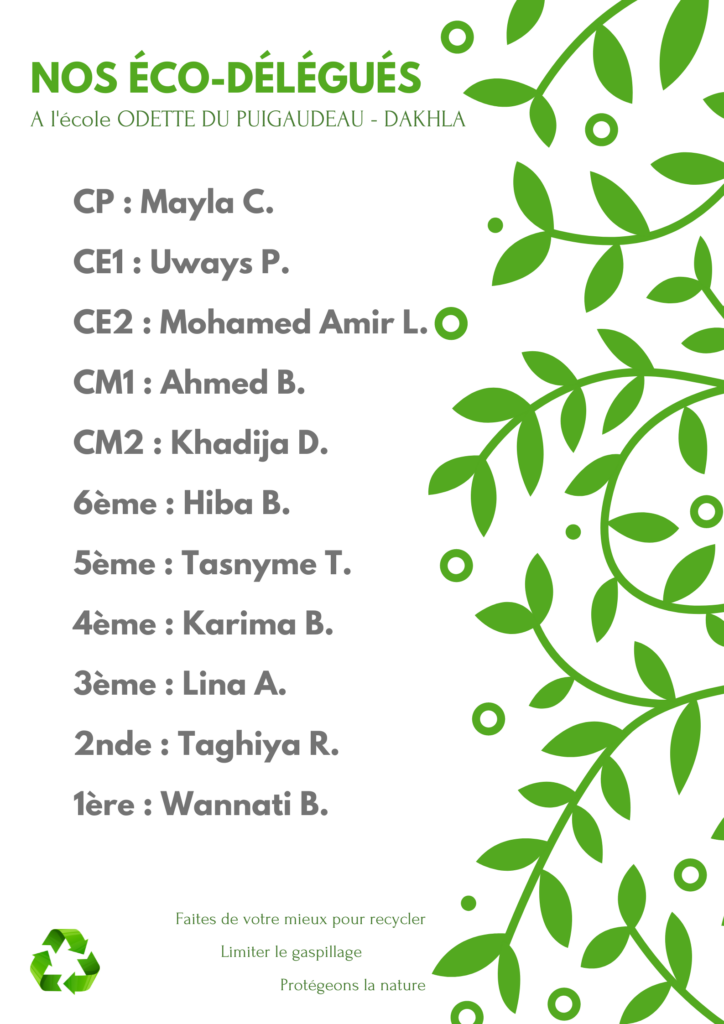 NOS ÉCO-DÉLÉGUÉS
A l'école ODETTE DU PUIGAUDEAU - DAKHLA

CP : Mayla C.

CE1 : Uways P.

CE2 : Mohamed Amir L.

CM1 : Ahmed B.

CM2 : Khadija D.

6ème : Hiba B.

5ème : Tasnyme T.

4ème : Karima B.

3ème : Lina A.

2nde : Taghiya R.

1ère : Wannati B.

Faites de votre mieux pour recycler

Limiter le gaspillage

Protégeons la nature